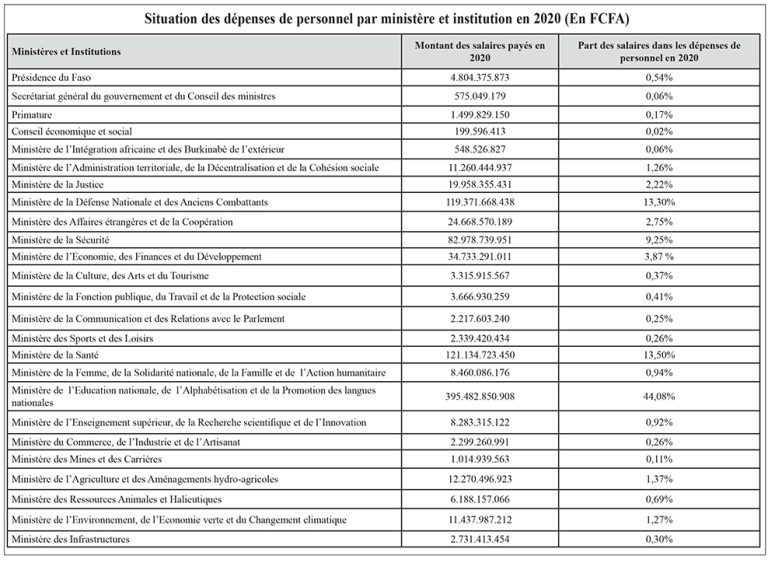 Situation des dépenses de personnel par ministère et institution en 2020 (En FCFA)

| Ministères et Institutions | Montant des salaires payés en 2020 | Part des salaires dans les dépenses de personnel en 2020 |
|---|---|---|
| Présidence du Faso | 4.804.375.873 | 0,54% |
| Secrétariat général du gouvernement et du Conseil des ministres | 575.049.179 | 0,06% |
| Primature | 1.499.829.150 | 0,17% |
| Conseil économique et social | 199.596.413 | 0,02% |
| Ministère de l'Intégration africaine et des Burkinabè de l'extérieur | 548.526.827 | 0,06% |
| Ministère de l'Administration territoriale, de la Décentralisation et de la Cohésion sociale | 11.260.444.937 | 1,26% |
| Ministère de la Justice | 19.958.355.431 | 2,22% |
| Ministère de la Défense Nationale et des Anciens Combattants | 119.371.668.438 | 13,30% |
| Ministère des Affaires étrangères et de la Coopération | 24.668.570.189 | 2,75% |
| Ministère de la Sécurité | 82.978.739.951 | 9,25% |
| Ministère de l'Economie, des Finances et du Développement | 34.733.291.011 | 3,87 % |
| Ministère de la Culture, des Arts et du Tourisme | 3.315.915.567 | 0,37% |
| Ministère de la Fonction publique, du Travail et de la Protection sociale | 3.666.930.259 | 0,41% |
| Ministère de la Communication et des Relations avec le Parlement | 2.217.603.240 | 0,25% |
| Ministère des Sports et des Loisirs | 2.339.420.434 | 0,26% |
| Ministère de la Santé | 121.134.723.450 | 13,50% |
| Ministère de la Femme, de la Solidarité nationale, de la Famille et de l'Action humanitaire | 8.460.086.176 | 0,94% |
| Ministère de l'Education nationale, de l'Alphabétisation et de la Promotion des langues nationales | 395.482.850.908 | 44,08% |
| Ministère de l'Enseignement supérieur, de la Recherche scientifique et de l'Innovation | 8.283.315.122 | 0,92% |
| Ministère du Commerce, de l'Industrie et de l'Artisanat | 2.299.260.991 | 0,26% |
| Ministère des Mines et des Carrières | 1.014.939.563 | 0,11% |
| Ministère de l'Agriculture et des Aménagements hydro-agricoles | 12.270.496.923 | 1,37% |
| Ministère des Ressources Animales et Halieutiques | 6.188.157.066 | 0,69% |
| Ministère de l'Environnement, de l'Economie verte et du Changement climatique | 11.437.987.212 | 1,27% |
| Ministère des Infrastructures | 2.731.413.454 | 0,30% |